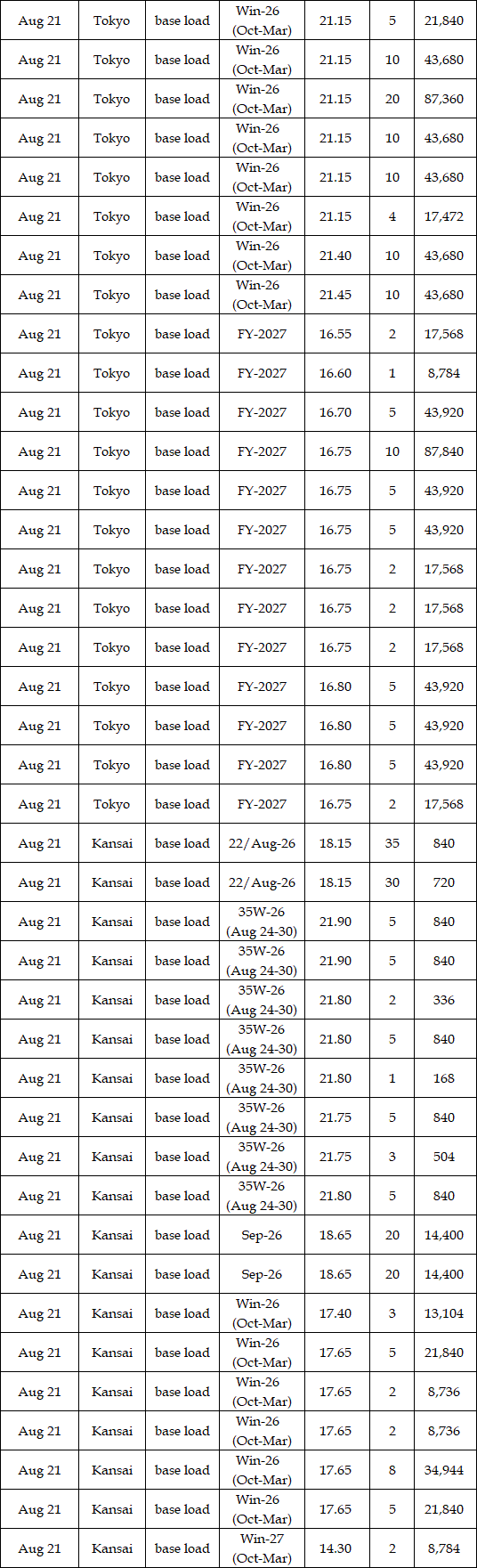 | Aug 21 | Tokyo | base load | Win-26 (Oct-Mar) | 21.15 | 5 | 21,840 |
|---|---|---|---|---|---|---|
| Aug 21 | Tokyo | base load | Win-26 (Oct-Mar) | 21.15 | 10 | 43,680 |
| Aug 21 | Tokyo | base load | Win-26 (Oct-Mar) | 21.15 | 20 | 87,360 |
| Aug 21 | Tokyo | base load | Win-26 (Oct-Mar) | 21.15 | 10 | 43,680 |
| Aug 21 | Tokyo | base load | Win-26 (Oct-Mar) | 21.15 | 10 | 43,680 |
| Aug 21 | Tokyo | base load | Win-26 (Oct-Mar) | 21.15 | 4 | 17,472 |
| Aug 21 | Tokyo | base load | Win-26 (Oct-Mar) | 21.40 | 10 | 43,680 |
| Aug 21 | Tokyo | base load | Win-26 (Oct-Mar) | 21.45 | 10 | 43,680 |
| Aug 21 | Tokyo | base load | FY-2027 | 16.55 | 2 | 17,568 |
| Aug 21 | Tokyo | base load | FY-2027 | 16.60 | 1 | 8,784 |
| Aug 21 | Tokyo | base load | FY-2027 | 16.70 | 5 | 43,920 |
| Aug 21 | Tokyo | base load | FY-2027 | 16.75 | 10 | 87,840 |
| Aug 21 | Tokyo | base load | FY-2027 | 16.75 | 5 | 43,920 |
| Aug 21 | Tokyo | base load | FY-2027 | 16.75 | 5 | 43,920 |
| Aug 21 | Tokyo | base load | FY-2027 | 16.75 | 2 | 17,568 |
| Aug 21 | Tokyo | base load | FY-2027 | 16.75 | 2 | 17,568 |
| Aug 21 | Tokyo | base load | FY-2027 | 16.75 | 2 | 17,568 |
| Aug 21 | Tokyo | base load | FY-2027 | 16.80 | 5 | 43,920 |
| Aug 21 | Tokyo | base load | FY-2027 | 16.80 | 5 | 43,920 |
| Aug 21 | Tokyo | base load | FY-2027 | 16.80 | 5 | 43,920 |
| Aug 21 | Tokyo | base load | FY-2027 | 16.75 | 2 | 17,568 |
| Aug 21 | Kansai | base load | 22/Aug-26 | 18.15 | 35 | 840 |
| Aug 21 | Kansai | base load | 22/Aug-26 | 18.15 | 30 | 720 |
| Aug 21 | Kansai | base load | 35W-26 (Aug 24-30) | 21.90 | 5 | 840 |
| Aug 21 | Kansai | base load | 35W-26 (Aug 24-30) | 21.90 | 5 | 840 |
| Aug 21 | Kansai | base load | 35W-26 (Aug 24-30) | 21.80 | 2 | 336 |
| Aug 21 | Kansai | base load | 35W-26 (Aug 24-30) | 21.80 | 5 | 840 |
| Aug 21 | Kansai | base load | 35W-26 (Aug 24-30) | 21.80 | 1 | 168 |
| Aug 21 | Kansai | base load | 35W-26 (Aug 24-30) | 21.75 | 5 | 840 |
| Aug 21 | Kansai | base load | 35W-26 (Aug 24-30) | 21.75 | 3 | 504 |
| Aug 21 | Kansai | base load | 35W-26 (Aug 24-30) | 21.80 | 5 | 840 |
| Aug 21 | Kansai | base load | Sep-26 | 18.65 | 20 | 14,400 |
| Aug 21 | Kansai | base load | Sep-26 | 18.65 | 20 | 14,400 |
| Aug 21 | Kansai | base load | Win-26 (Oct-Mar) | 17.40 | 3 | 13,104 |
| Aug 21 | Kansai | base load | Win-26 (Oct-Mar) | 17.65 | 5 | 21,840 |
| Aug 21 | Kansai | base load | Win-26 (Oct-Mar) | 17.65 | 2 | 8,736 |
| Aug 21 | Kansai | base load | Win-26 (Oct-Mar) | 17.65 | 2 | 8,736 |
| Aug 21 | Kansai | base load | Win-26 (Oct-Mar) | 17.65 | 8 | 34,944 |
| Aug 21 | Kansai | base load | Win-26 (Oct-Mar) | 17.65 | 5 | 21,840 |
| Aug 21 | Kansai | base load | Win-27 (Oct-Mar) | 14.30 | 2 | 8,784 |